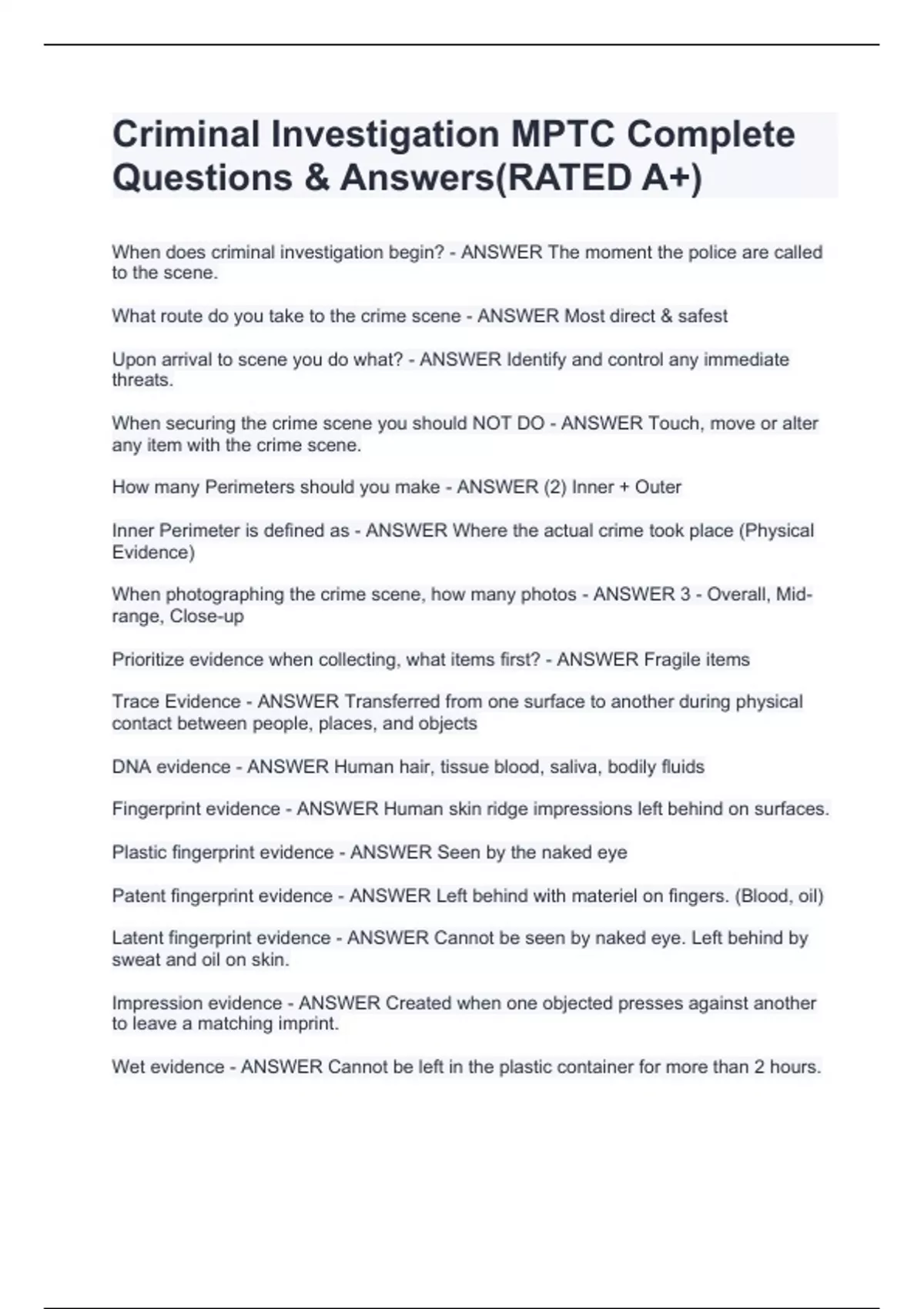 Criminal Investigation MPTC Complete Questions & Answers(RATED A+)

When does criminal investigation begin? - ANSWER The moment the police are called to the scene.

What route do you take to the crime scene - ANSWER Most direct & safest

Upon arrival to scene you do what? - ANSWER Identify and control any immediate threats.

When securing the crime scene you should NOT DO - ANSWER Touch, move or alter any item with the crime scene.

How many Perimeters should you make - ANSWER (2) Inner + Outer

Inner Perimeter is defined as - ANSWER Where the actual crime took place (Physical Evidence)

When photographing the crime scene, how many photos - ANSWER 3 - Overall, Mid-range, Close-up

Prioritize evidence when collecting, what items first? - ANSWER Fragile items

Trace Evidence - ANSWER Transferred from one surface to another during physical contact between people, places, and objects

DNA evidence - ANSWER Human hair, tissue blood, saliva, bodily fluids

Fingerprint evidence - ANSWER Human skin ridge impressions left behind on surfaces.

Plastic fingerprint evidence - ANSWER Seen by the naked eye

Patent fingerprint evidence - ANSWER Left behind with materiel on fingers. (Blood, oil)

Latent fingerprint evidence - ANSWER Cannot be seen by naked eye. Left behind by sweat and oil on skin.

Impression evidence - ANSWER Created when one objected presses against another to leave a matching imprint.

Wet evidence - ANSWER Cannot be left in the plastic container for more than 2 hours.